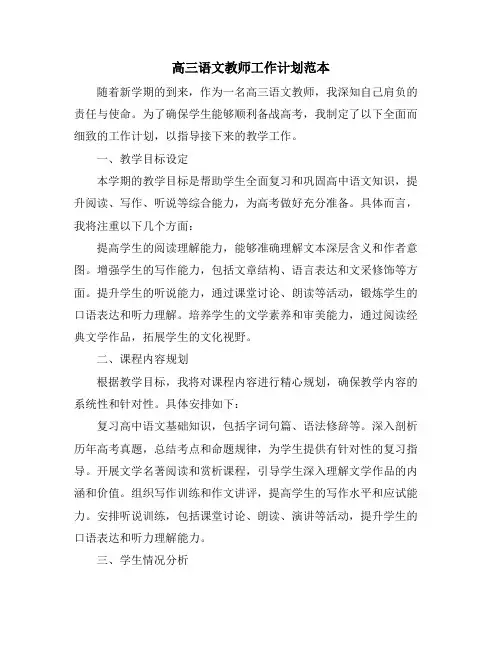 高三语文教师工作计划范本

随着新学期的到来，作为一名高三语文教师，我深知自己肩负的责任与使命。为了确保学生能够顺利备战高考，我制定了以下全面而细致的工作计划，以指导接下来的教学工作。

一、教学目标设定

本学期的教学目标是帮助学生全面复习和巩固高中语文知识，提升阅读、写作、听说等综合能力，为高考做好充分准备。具体而言，我将注重以下几个方面：

提高学生的阅读理解能力，能够准确理解文本深层含义和作者意图。增强学生的写作能力，包括文章结构、语言表达和文采修饰等方面。提升学生的听说能力，通过课堂讨论、朗读等活动，锻炼学生的口语表达和听力理解。培养学生的文学素养和审美能力，通过阅读经典文学作品，拓展学生的文化视野。

二、课程内容规划

根据教学目标，我将对课程内容进行精心规划，确保教学内容的系统性和针对性。具体安排如下：

复习高中语文基础知识，包括字词句篇、语法修辞等。深入剖析历年高考真题，总结考点和命题规律，为学生提供有针对性的复习指导。开展文学名著阅读和赏析课程，引导学生深入理解文学作品的内涵和价值。组织写作训练和作文讲评，提高学生的写作水平和应试能力。安排听说训练，包括课堂讨论、朗读、演讲等活动，提升学生的口语表达和听力理解能力。

三、学生情况分析